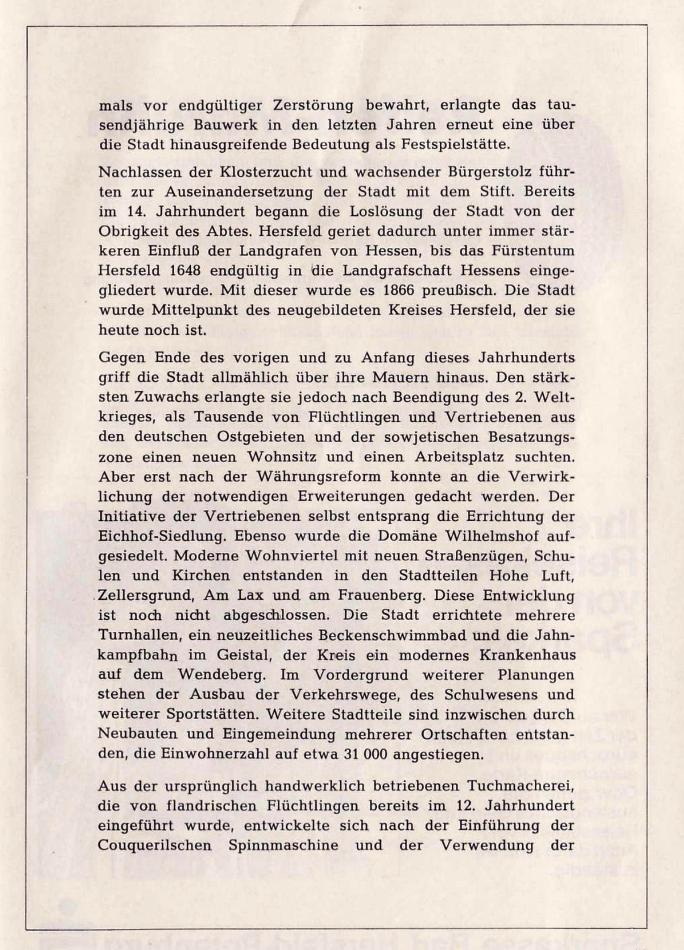 mals vor endgültiger Zerstörung bewahrt, erlangte das tausendjährige Bauwerk in den letzten Jahren erneut eine über die Stadt hinausgreifende Bedeutung als Festspielstätte.

Nachlassen der Klosterzucht und wachsender Bürgerstolz führten zur Auseinandersetzung der Stadt mit dem Stift. Bereits im 14. Jahrhundert begann die Loslösung der Stadt von der Obrigkeit des Abtes. Hersfeld geriet dadurch unter immer stärkeren Einfluß der Landgrafen von Hessen, bis das Fürstentum Hersfeld 1648 endgültig in die Landgrafschaft Hessens eingegliedert wurde. Mit dieser wurde es 1866 preußisch. Die Stadt wurde Mittelpunkt des neugebildeten Kreises Hersfeld, der sie heute noch ist.

Gegen Ende des vorigen und zu Anfang dieses Jahrhunderts griff die Stadt allmählich über ihre Mauern hinaus. Den stärksten Zuwachs erlangte sie jedoch nach Beendigung des 2. Weltkrieges, als Tausende von Flüchtlingen und Vertriebenen aus den deutschen Ostgebieten und der sowjetischen Besatzungszone einen neuen Wohnsitz und einen Arbeitsplatz suchten. Aber erst nach der Währungsreform konnte an die Verwirklichung der notwendigen Erweiterungen gedacht werden. Der Initiative der Vertriebenen selbst entsprang die Errichtung der Eichhof-Siedlung. Ebenso wurde die Domäne Wilhelmshof aufgesiedelt. Moderne Wohnviertel mit neuen Straßenzügen, Schulen und Kirchen entstanden in den Stadtteilen Hohe Luft, Zellersgrund, Am Lax und am Frauenberg. Diese Entwicklung ist noch nicht abgeschlossen. Die Stadt errichtete mehrere Turnhallen, ein neuzeitliches Beckenschwimmbad und die Jahnkampfbahn im Geistal, der Kreis ein modernes Krankenhaus auf dem Wendeberg. Im Vordergrund weiterer Planungen stehen der Ausbau der Verkehrswege, des Schulwesens und weiterer Sportstätten. Weitere Stadtteile sind inzwischen durch Neubauten und Eingemeindung mehrerer Ortschaften entstanden, die Einwohnerzahl auf etwa 31 000 angestiegen.

Aus der ursprünglich handwerklich betriebenen Tuchmacherei, die von flandrischen Flüchtlingen bereits im 12. Jahrhundert eingeführt wurde, entwickelte sich nach der Einführung der Couquerilschen Spinnmaschine und der Verwendung der